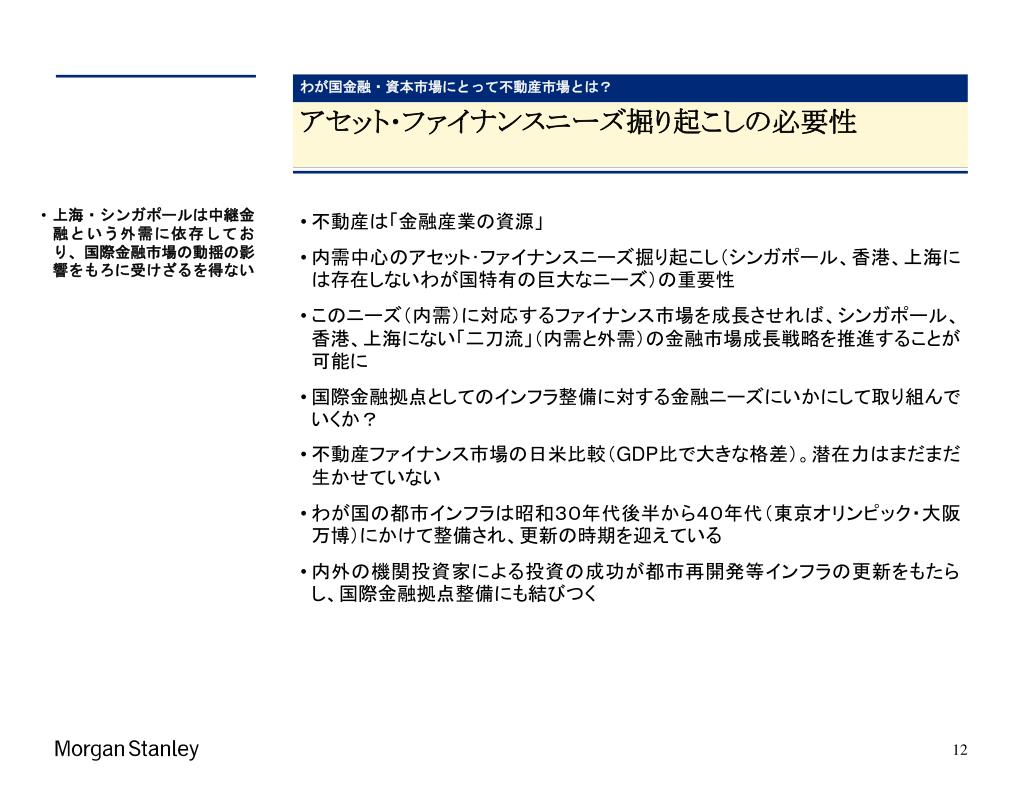 わが国金融・資本市場にとって不動産市場とは？

アセット･ファイナンスニーズ掘り起こしの必要性

• 上海・シンガポールは中継金融という外需に依存しており、国際金融市場の動揺の影響をもろに受けざるを得ない

• 不動産は「金融産業の資源」

• 内需中心のアセット･ファイナンスニーズ掘り起こし（シンガポール、香港、上海には存在しないわが国特有の巨大なニーズ）の重要性

• このニーズ（内需）に対応するファイナンス市場を成長させれば、シンガポール、香港、上海にない「二刀流」（内需と外需）の金融市場成長戦略を推進することが可能に

• 国際金融拠点としてのインフラ整備に対する金融ニーズにいかにして取り組んでいくか？

• 不動産ファイナンス市場の日米比較（GDP比で大きな格差）。潜在力はまだまだ生かせていない

• わが国の都市インフラは昭和30年代後半から40年代（東京オリンピック･大阪万博）にかけて整備され、更新の時期を迎えている

• 内外の機関投資家による投資の成功が都市再開発等インフラの更新をもたらし、国際金融拠点整備にも結びつく

Morgan Stanley

12